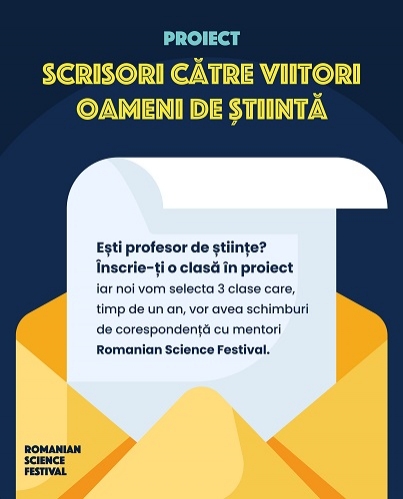 PROIECT

SCRISORI CĂTRE VIITORI OAMENI DE ȘTIINȚĂ

Ești profesor de științe? Înscrie-ți o clasă în proiect iar noi vom selecta 3 clase care, timp de un an, vor avea schimburi de corespondență cu mentori Romanian Science Festival.

ROMANIAN SCIENCE FESTIVAL